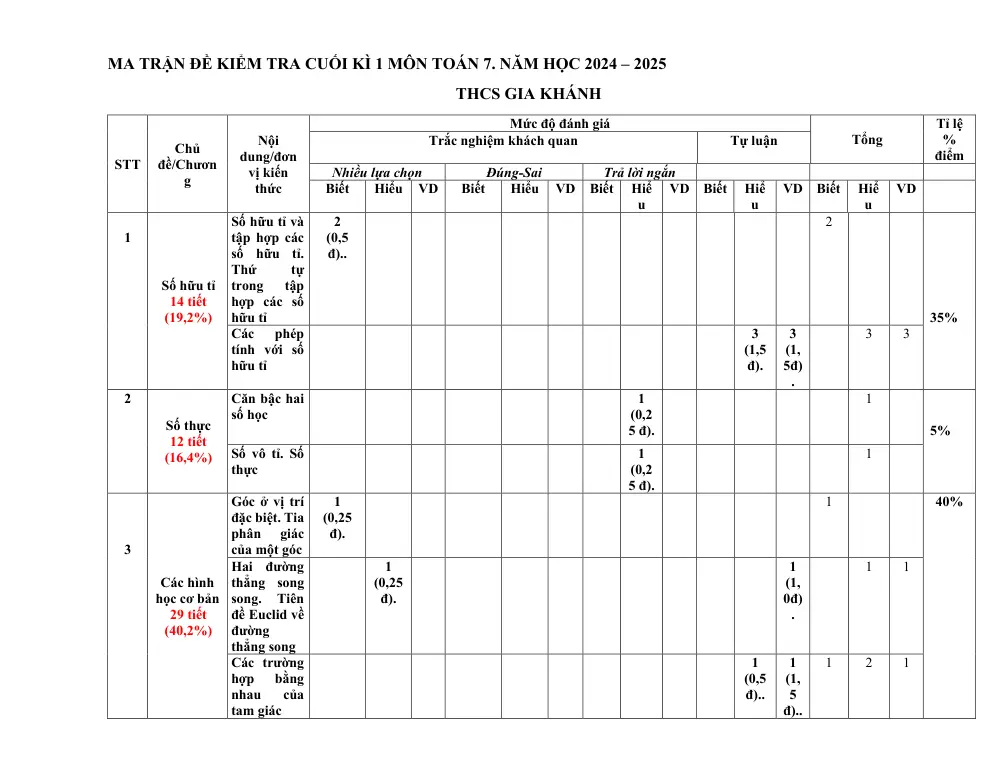 MA TRẬN ĐỀ KIỂM TRA CUỐI KÌ 1 MÔN TOÁN 7. NĂM HỌC 2024 – 2025

THCS GIA KHÁNH

| STT | Chủ đề/Chương | Nội dung/đơn vị kiến thức | Mức độ đánh giá | | | | | | | | | | | | Tổng | | | Tỉ lệ % điểm |
|---|---|---|---|---|---|---|---|---|---|---|---|---|---|---|---|---|---|---|
| | | | Trắc nghiệm khách quan | | | | | | | | | Tự luận | | | | | | |
| | | | Nhiều lựa chọn | | | Đúng-Sai | | | Trả lời ngắn | | | | | | | | | |
| | | | Biết | Hiểu | VD | Biết | Hiểu | VD | Biết | Hiểu | VD | Biết | Hiểu | VD | Biết | Hiểu | VD | |
| 1 | Số hữu tỉ 14 tiết (19,2%) | Số hữu tỉ và tập hợp các số hữu tỉ. Thứ tự trong tập hợp các số hữu tỉ | 2 (0,5 đ).. | | | | | | | | | | | | 2 | | | 35% |
| | | Các phép tính với số hữu tỉ | | | | | | | | | | | 3 (1,5 đ). | 3 (1, 5đ) . | | 3 | 3 | |
| 2 | Số thực 12 tiết (16,4%) | Căn bậc hai số học | | | | | | | | 1 (0,2 5 đ). | | | | | | 1 | | 5% |
| | | Số vô tỉ. Số thực | | | | | | | | 1 (0,2 5 đ). | | | | | | 1 | | |
| 3 | Các hình học cơ bản 29 tiết (40,2%) | Góc ở vị trí đặc biệt. Tia phân giác của một góc | 1 (0,25 đ). | | | | | | | | | | | | 1 | | | 40% |
| | | Hai đường thẳng song song. Tiên đề Euclid về đường thẳng song | | 1 (0,25 đ). | | | | | | | | | | 1 (1, 0đ) . | | 1 | 1 | |
| | | Các trường hợp bằng nhau của tam giác | | | | | | | | | | | 1 (0,5 đ).. | 1 (1, 5 đ).. | 1 | 2 | 1 | |